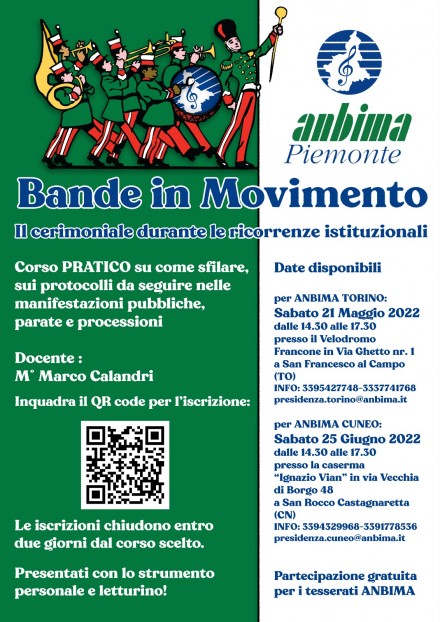 anbima
Piemonte

Bande in Movimento

Il cerimoniale durante le ricorrenze istituzionali

Corso PRATICO su come sfilare, sui protocolli da seguire nelle manifestazioni pubbliche, parate e processioni

Docente :
M° Marco Calandri

Inquadra il QR code per l'iscrizione:

Le iscrizioni chiudono entro due giorni dal corso scelto.

Presentati con lo strumento personale e letturino!

Date disponibili

per ANBIMA TORINO:
Sabato 21 Maggio 2022
dalle 14.30 alle 17.30
presso il Velodromo Francone in Via Ghetto nr. 1 a San Francesco al Campo (TO)
INFO: 3395427748-3337741768
presidenza.torino@anbima.it

per ANBIMA CUNEO:
Sabato 25 Giugno 2022
dalle 14.30 alle 17.30
presso la caserma "Ignazio Vian" in via Vecchia di Borgo 48 a San Rocco Castagnaretta (CN)
INFO: 3394329968-3391778536
presidenza.cuneo@anbima.it

Partecipazione gratuita per i tesserati ANBIMA